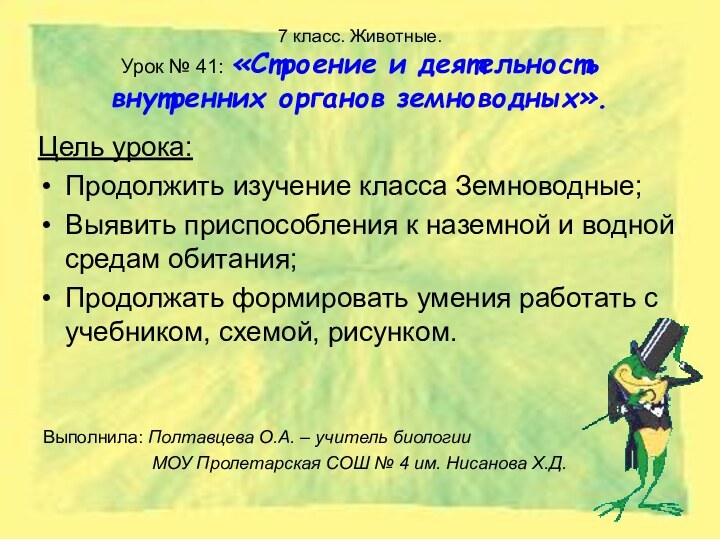 7 класс. Животные.
Урок № 41: «Строение и деятельность внутренних органов земноводных».

Цель урока:
• Продолжить изучение класса Земноводные;
• Выявить приспособления к наземной и водной средам обитания;
• Продолжать формировать умения работать с учебником, схемой, рисунком.

Выполнила: Полтавцева О.А. – учитель биологии
МОУ Пролетарская СОШ № 4 им. Нисанова Х.Д.